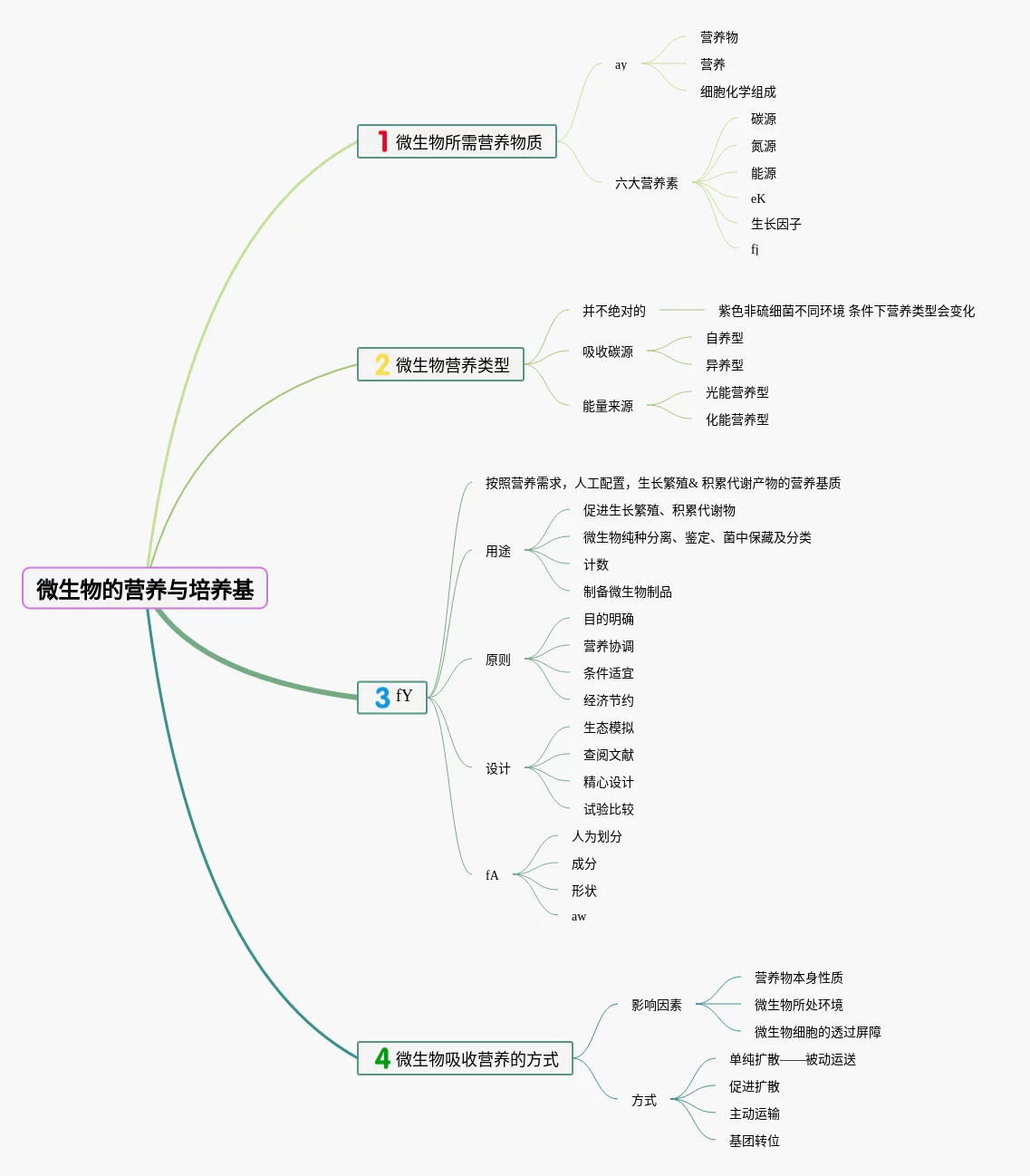 微生物的营养与培养基

1 微生物所需营养物质

ay

营养物

营养

细胞化学组成

六大营养素

碳源

氮源

能源

eK

生长因子

fj

2 微生物营养类型

并不绝对的

紫色非硫细菌不同环境 条件下营养类型会变化

吸收碳源

自养型

异养型

能量来源

光能营养型

化能营养型

3 fY

按照营养需求，人工配置，生长繁殖& 积累代谢产物的营养基质

用途

促进生长繁殖、积累代谢物

微生物纯种分离、鉴定、菌中保藏及分类

计数

制备微生物制品

原则

目的明确

营养协调

条件适宜

经济节约

设计

生态模拟

查阅文献

精心设计

试验比较

fA

人为划分

成分

形状

aw

4 微生物吸收营养的方式

影响因素

营养物本身性质

微生物所处环境

微生物细胞的透过屏障

方式

单纯扩散——被动运送

促进扩散

主动运输

基团转位